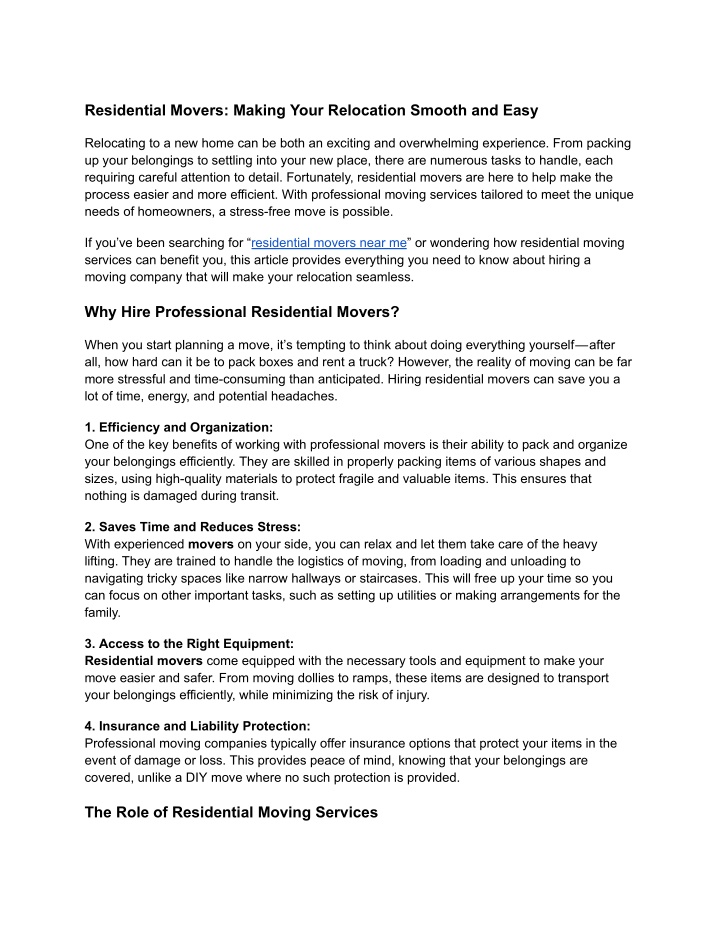 Residential Movers: Making Your Relocation Smooth and Easy

Relocating to a new home can be both an exciting and overwhelming experience. From packing up your belongings to settling into your new place, there are numerous tasks to handle, each requiring careful attention to detail. Fortunately, residential movers are here to help make the process easier and more efficient. With professional moving services tailored to meet the unique needs of homeowners, a stress-free move is possible.

If you've been searching for "residential movers near me" or wondering how residential moving services can benefit you, this article provides everything you need to know about hiring a moving company that will make your relocation seamless.

Why Hire Professional Residential Movers?

When you start planning a move, it's tempting to think about doing everything yourself—after all, how hard can it be to pack boxes and rent a truck? However, the reality of moving can be far more stressful and time-consuming than anticipated. Hiring residential movers can save you a lot of time, energy, and potential headaches.

1. Efficiency and Organization:
One of the key benefits of working with professional movers is their ability to pack and organize your belongings efficiently. They are skilled in properly packing items of various shapes and sizes, using high-quality materials to protect fragile and valuable items. This ensures that nothing is damaged during transit.

2. Saves Time and Reduces Stress:
With experienced movers on your side, you can relax and let them take care of the heavy lifting. They are trained to handle the logistics of moving, from loading and unloading to navigating tricky spaces like narrow hallways or staircases. This will free up your time so you can focus on other important tasks, such as setting up utilities or making arrangements for the family.

3. Access to the Right Equipment:
Residential movers come equipped with the necessary tools and equipment to make your move easier and safer. From moving dollies to ramps, these items are designed to transport your belongings efficiently, while minimizing the risk of injury.

4. Insurance and Liability Protection:
Professional moving companies typically offer insurance options that protect your items in the event of damage or loss. This provides peace of mind, knowing that your belongings are covered, unlike a DIY move where no such protection is provided.

The Role of Residential Moving Services